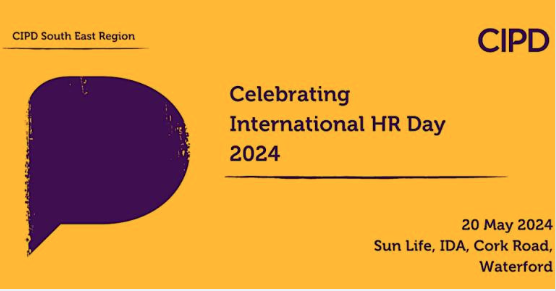 CIPD South East Region

CIPD

Celebrating International HR Day 2024

20 May 2024
Sun Life, IDA, Cork Road, Waterford